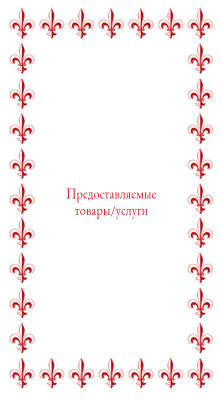 Предоставляемые товары/услуги